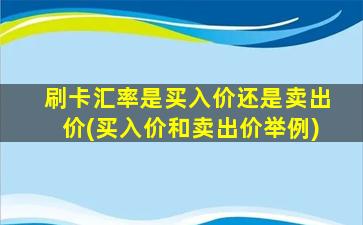 刷卡汇率是买入价还是卖出价(买入价和卖出价举例)